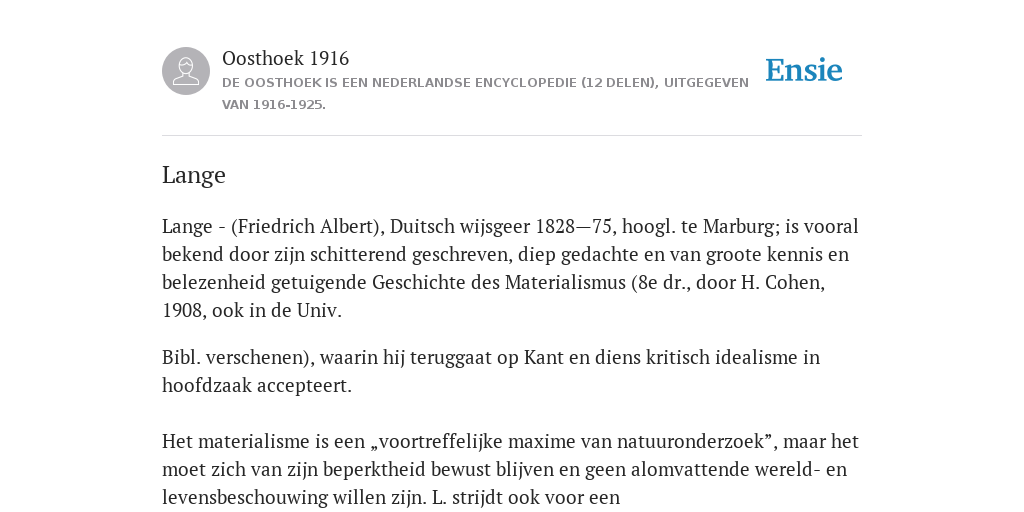 Oosthoek 1916

DE OOSTHOEK IS EEN NEDERLANDSE ENCYCLOPEDIE (12 DELEN), UITGEGEVEN VAN 1916-1925.

Ensie

Lange

Lange - (Friedrich Albert), Duitsch wijsgeer 1828—75, hoogl. te Marburg; is vooral bekend door zijn schitterend geschreven, diep gedachte en van groote kennis en belezenheid getuigende Geschichte des Materialismus (8e dr., door H. Cohen, 1908, ook in de Univ.

Bibl. verschenen), waarin hij teruggaat op Kant en diens kritisch idealisme in hoofdzaak accepteert.

Het materialisme is een „voortreffelijke maxime van natuuronderzoek”, maar het moet zich van zijn beperktheid bewust blijven en geen alomvattende wereld- en levensbeschouwing willen zijn. L. strijdt ook voor een